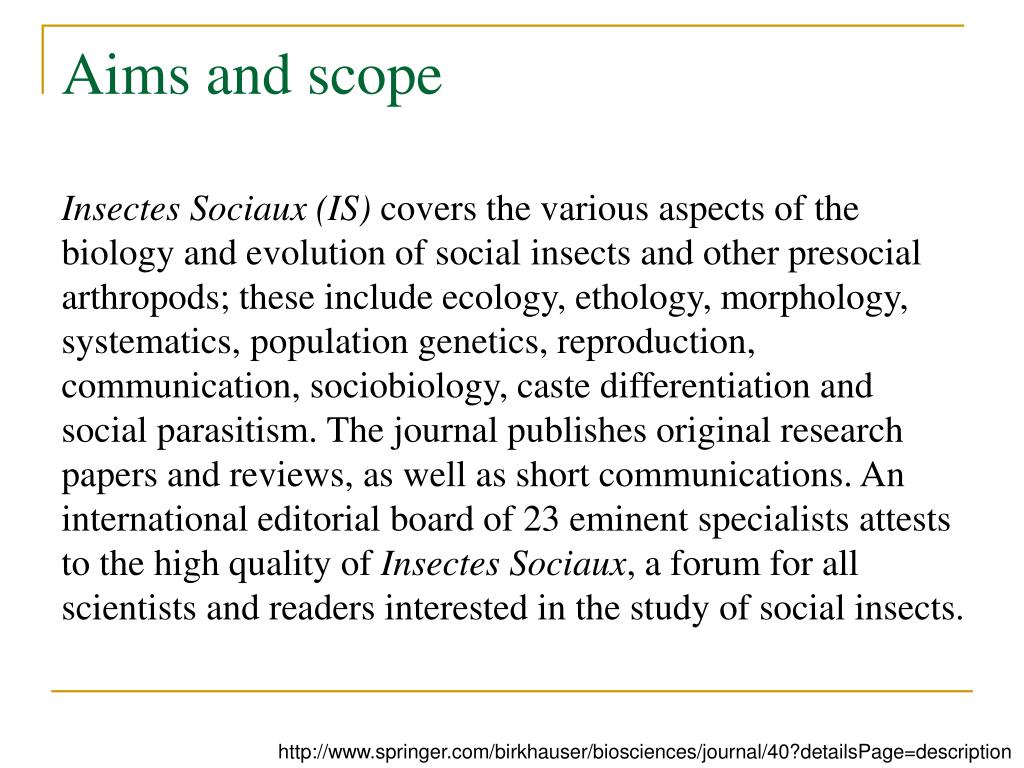 Aims and scope

Insectes Sociaux (IS) covers the various aspects of the biology and evolution of social insects and other presocial arthropods; these include ecology, ethology, morphology, systematics, population genetics, reproduction, communication, sociobiology, caste differentiation and social parasitism. The journal publishes original research papers and reviews, as well as short communications. An international editorial board of 23 eminent specialists attests to the high quality of Insectes Sociaux, a forum for all scientists and readers interested in the study of social insects.

http://www.springer.com/birkhauser/biosciences/journal/40?detailsPage=description